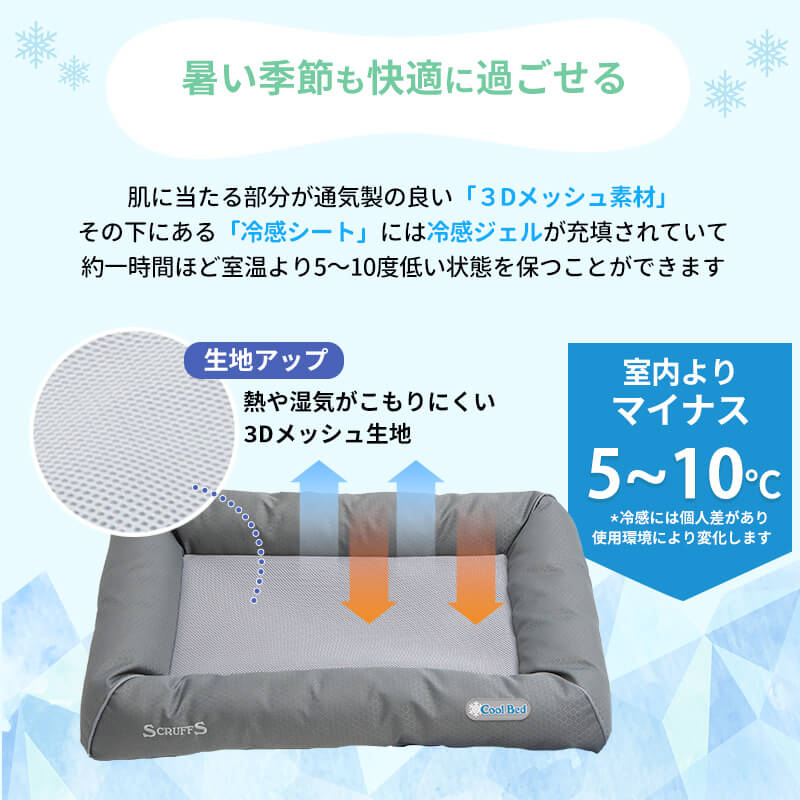 暑い季節も快適に過ごせる

肌に当たる部分が通気製の良い「３Dメッシュ素材」
その下にある「冷感シート」には冷感ジェルが充填されていて
約一時間ほど室温より5〜10度低い状態を保つことができます

生地アップ

熱や湿気がこもりにくい
3Dメッシュ生地

室内より
マイナス
5〜10℃
*冷感には個人差があり
使用環境により変化します

SCRUFFS

Cool Bed